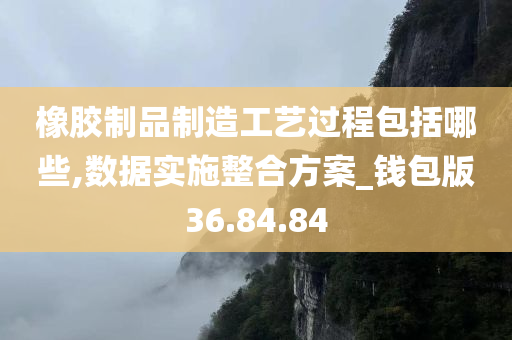 橡胶制品制造工艺过程包括哪些,数据实施整合方案_钱包版36.84.84